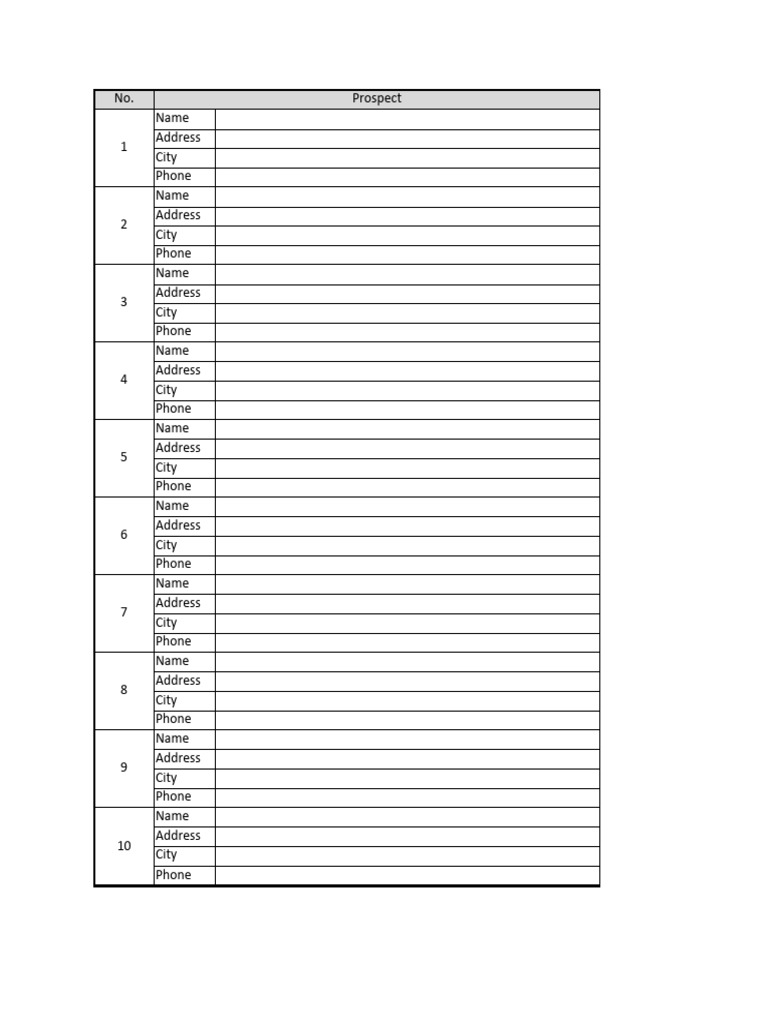 | No. | Prospect | |
|---|---|---|
| 1 | Name | |
| | Address | |
| | City | |
| | Phone | |
| 2 | Name | |
| | Address | |
| | City | |
| | Phone | |
| 3 | Name | |
| | Address | |
| | City | |
| | Phone | |
| 4 | Name | |
| | Address | |
| | City | |
| | Phone | |
| 5 | Name | |
| | Address | |
| | City | |
| | Phone | |
| 6 | Name | |
| | Address | |
| | City | |
| | Phone | |
| 7 | Name | |
| | Address | |
| | City | |
| | Phone | |
| 8 | Name | |
| | Address | |
| | City | |
| | Phone | |
| 9 | Name | |
| | Address | |
| | City | |
| | Phone | |
| 10 | Name | |
| | Address | |
| | City | |
| | Phone | |